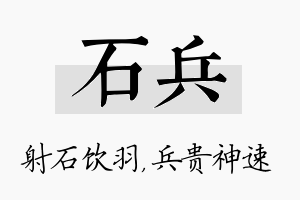 石兵

射石饮羽,兵贵神速